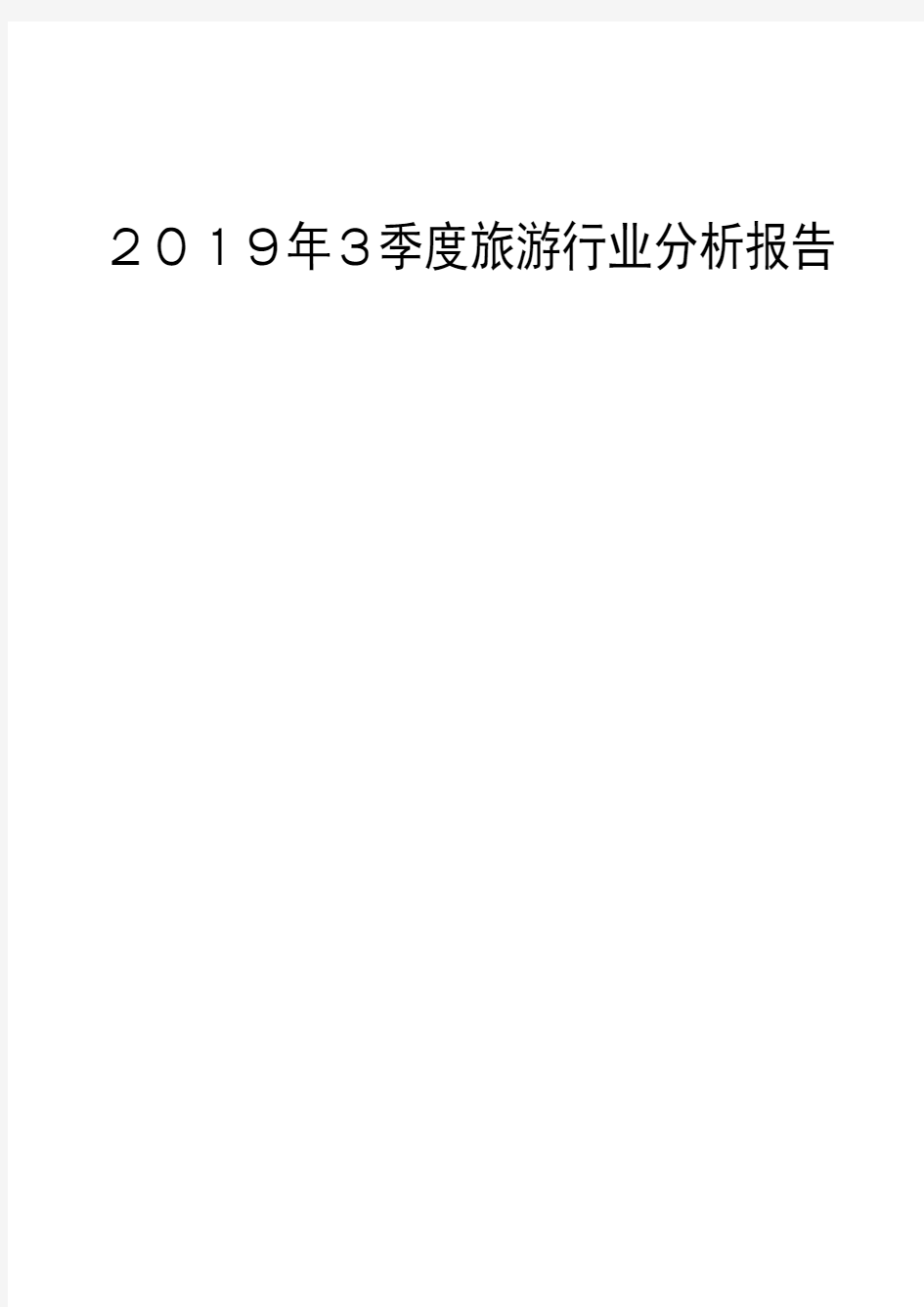 ２０１９年３季度旅游行业分析报告